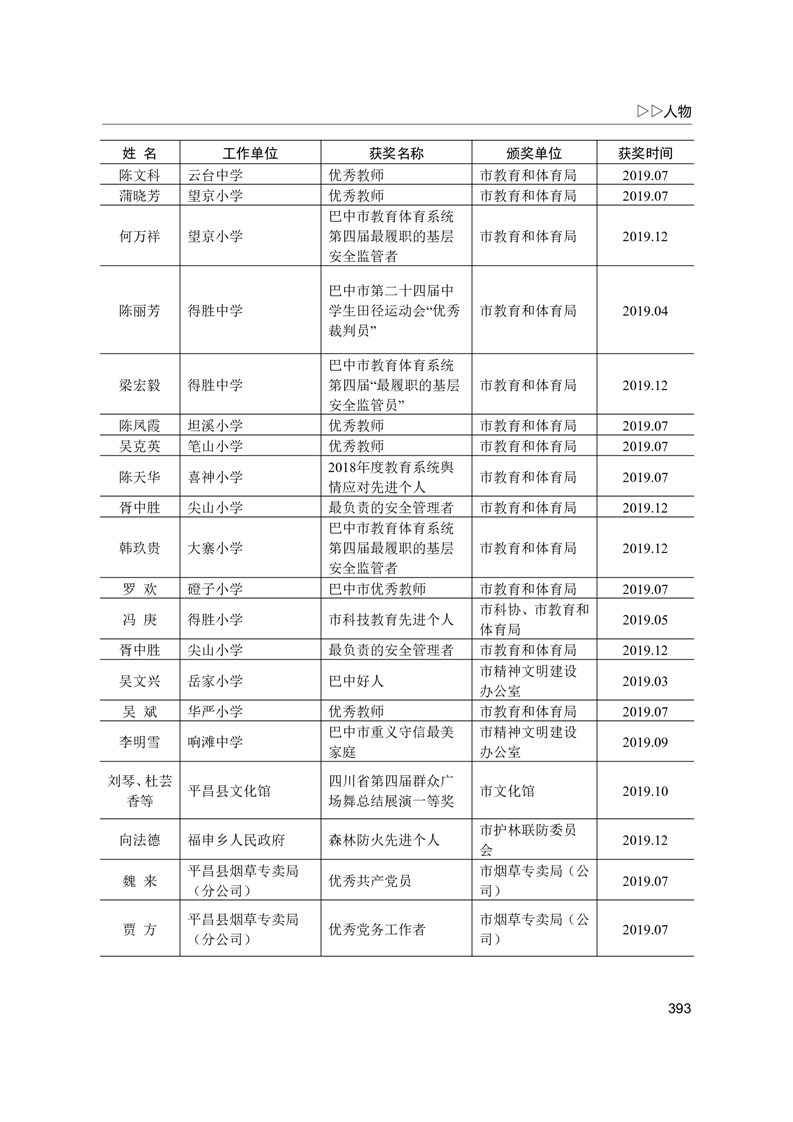 ▷▷人物

| 姓 名 | 工作单位 | 获奖名称 | 颁奖单位 | 获奖时间 |
|---|---|---|---|---|
| 陈文科 | 云台中学 | 优秀教师 | 市教育和体育局 | 2019.07 |
| 蒲晓芳 | 望京小学 | 优秀教师 | 市教育和体育局 | 2019.07 |
| 何万祥 | 望京小学 | 巴中市教育体育系统第四届最履职的基层安全监管者 | 市教育和体育局 | 2019.12 |
| 陈丽芳 | 得胜中学 | 巴中市第二十四届中学生田径运动会“优秀裁判员” | 市教育和体育局 | 2019.04 |
| 梁宏毅 | 得胜中学 | 巴中市教育体育系统第四届“最履职的基层安全监管员” | 市教育和体育局 | 2019.12 |
| 陈凤霞 | 坦溪小学 | 优秀教师 | 市教育和体育局 | 2019.07 |
| 吴克英 | 笔山小学 | 优秀教师 | 市教育和体育局 | 2019.07 |
| 陈天华 | 喜神小学 | 2018年度教育系统舆情应对先进个人 | 市教育和体育局 | 2019.07 |
| 胥中胜 | 尖山小学 | 最负责的安全管理者 | 市教育和体育局 | 2019.12 |
| 韩玖贵 | 大寨小学 | 巴中市教育体育系统第四届最履职的基层安全监管者 | 市教育和体育局 | 2019.12 |
| 罗 欢 | 磴子小学 | 巴中市优秀教师 | 市教育和体育局 | 2019.07 |
| 冯 庚 | 得胜小学 | 市科技教育先进个人 | 市科协、市教育和体育局 | 2019.05 |
| 胥中胜 | 尖山小学 | 最负责的安全管理者 | 市教育和体育局 | 2019.12 |
| 吴文兴 | 岳家小学 | 巴中好人 | 市精神文明建设办公室 | 2019.03 |
| 吴 斌 | 华严小学 | 优秀教师 | 市教育和体育局 | 2019.07 |
| 李明雪 | 响滩中学 | 巴中市重义守信最美家庭 | 市精神文明建设办公室 | 2019.09 |
| 刘琴、杜芸香等 | 平昌县文化馆 | 四川省第四届群众广场舞总结展演一等奖 | 市文化馆 | 2019.10 |
| 向法德 | 福申乡人民政府 | 森林防火先进个人 | 市护林联防委员会 | 2019.12 |
| 魏 来 | 平昌县烟草专卖局（分公司） | 优秀共产党员 | 市烟草专卖局（公司） | 2019.07 |
| 贾 方 | 平昌县烟草专卖局（分公司） | 优秀党务工作者 | 市烟草专卖局（公司） | 2019.07 |

393